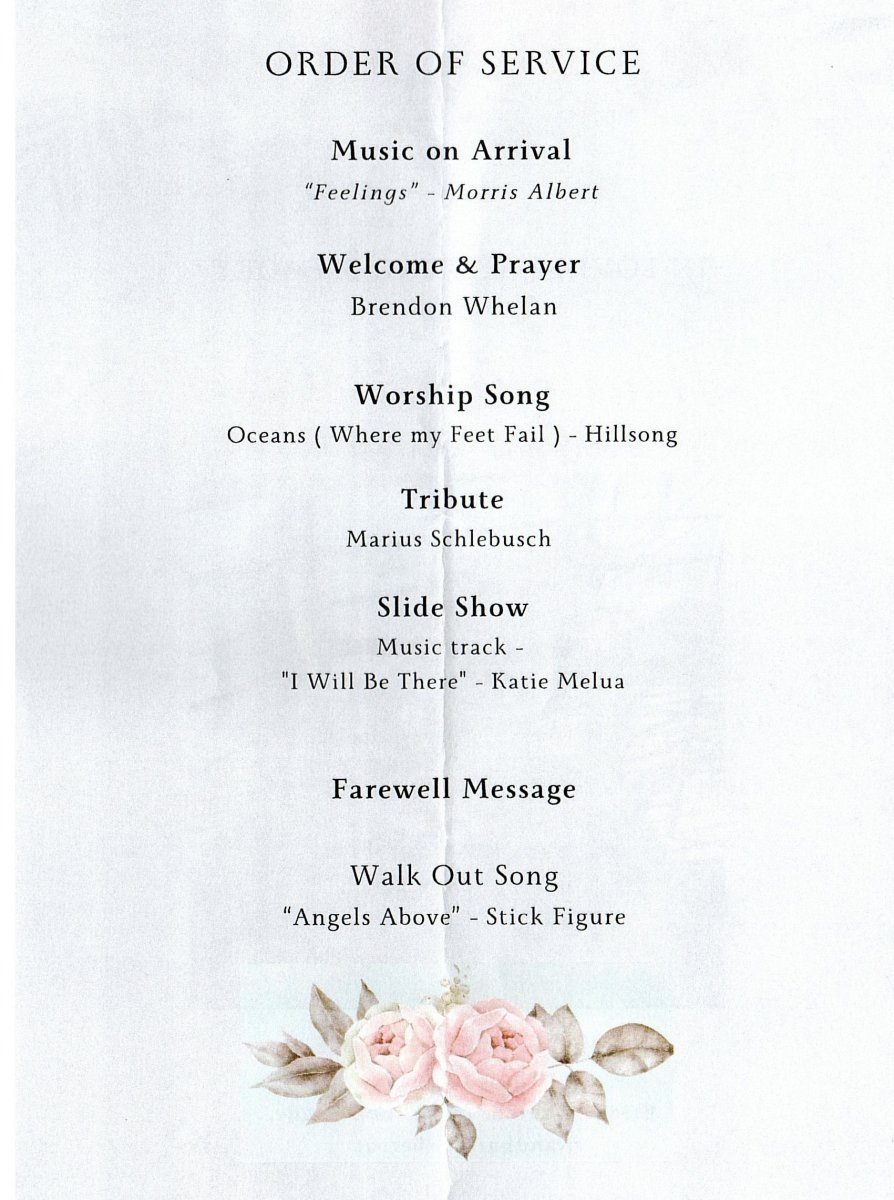 ORDER OF SERVICE

Music on Arrival
"Feelings" - Morris Albert

Welcome & Prayer
Brendon Whelan

Worship Song
Oceans ( Where my Feet Fail ) - Hillsong

Tribute
Marius Schlebusch

Slide Show
Music track -
"I Will Be There" - Katie Melua

Farewell Message

Walk Out Song
"Angels Above" - Stick Figure